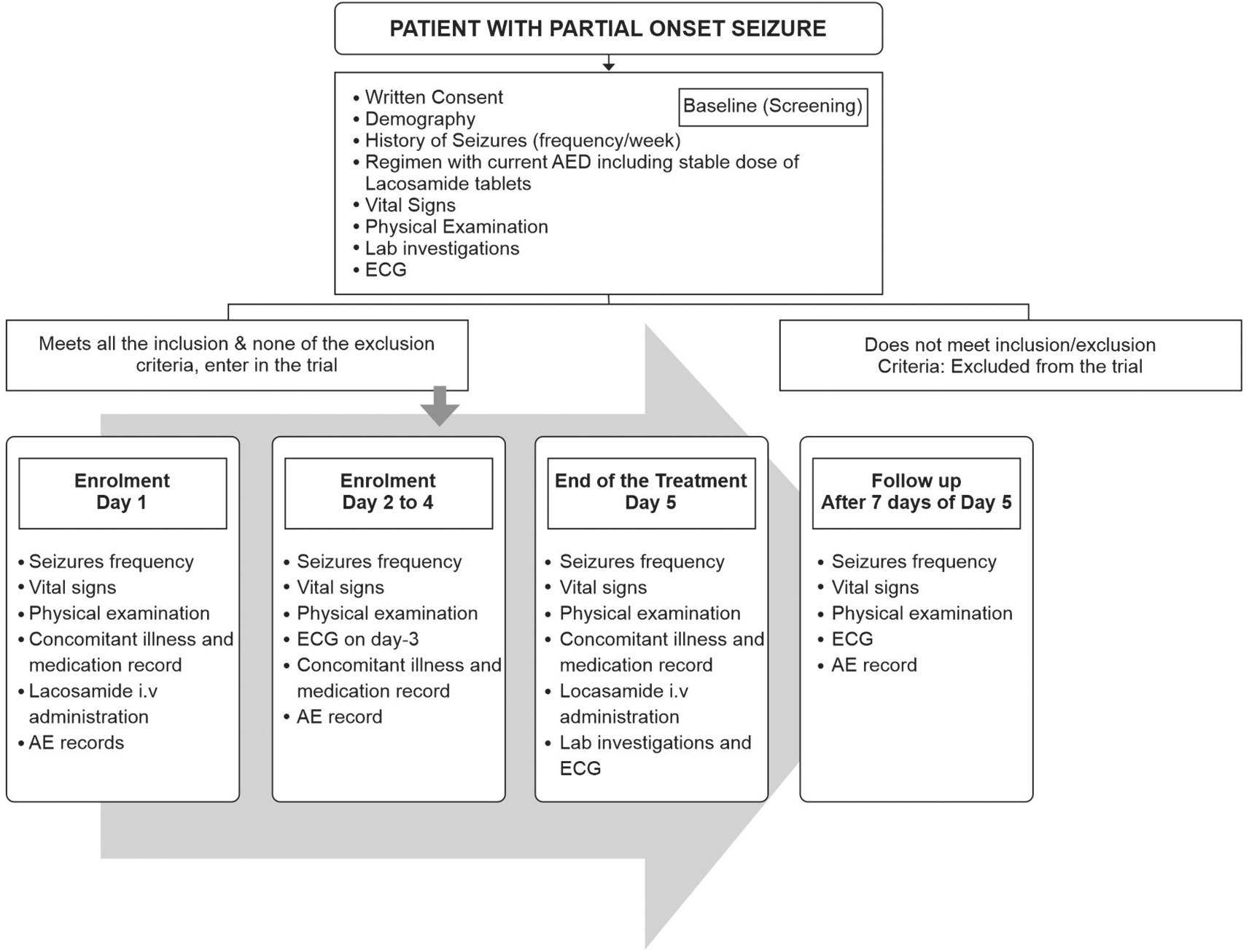 PATIENT WITH PARTIAL ONSET SEIZURE

Baseline (Screening)

• Written Consent
• Demography
• History of Seizures (frequency/week)
• Regimen with current AED including stable dose of Lacosamide tablets
• Vital Signs
• Physical Examination
• Lab investigations
• ECG

Meets all the inclusion & none of the exclusion criteria, enter in the trial

Does not meet inclusion/exclusion Criteria: Excluded from the trial

Enrolment
Day 1

• Seizures frequency
• Vital signs
• Physical examination
• Concomitant illness and medication record
• Lacosamide i.v administration
• AE records

Enrolment
Day 2 to 4

• Seizures frequency
• Vital signs
• Physical examination
• ECG on day-3
• Concomitant illness and medication record
• AE record

End of the Treatment
Day 5

• Seizures frequency
• Vital signs
• Physical examination
• Concomitant illness and medication record
• Locasamide i.v administration
• Lab investigations and ECG

Follow up
After 7 days of Day 5

• Seizures frequency
• Vital signs
• Physical examination
• ECG
• AE record